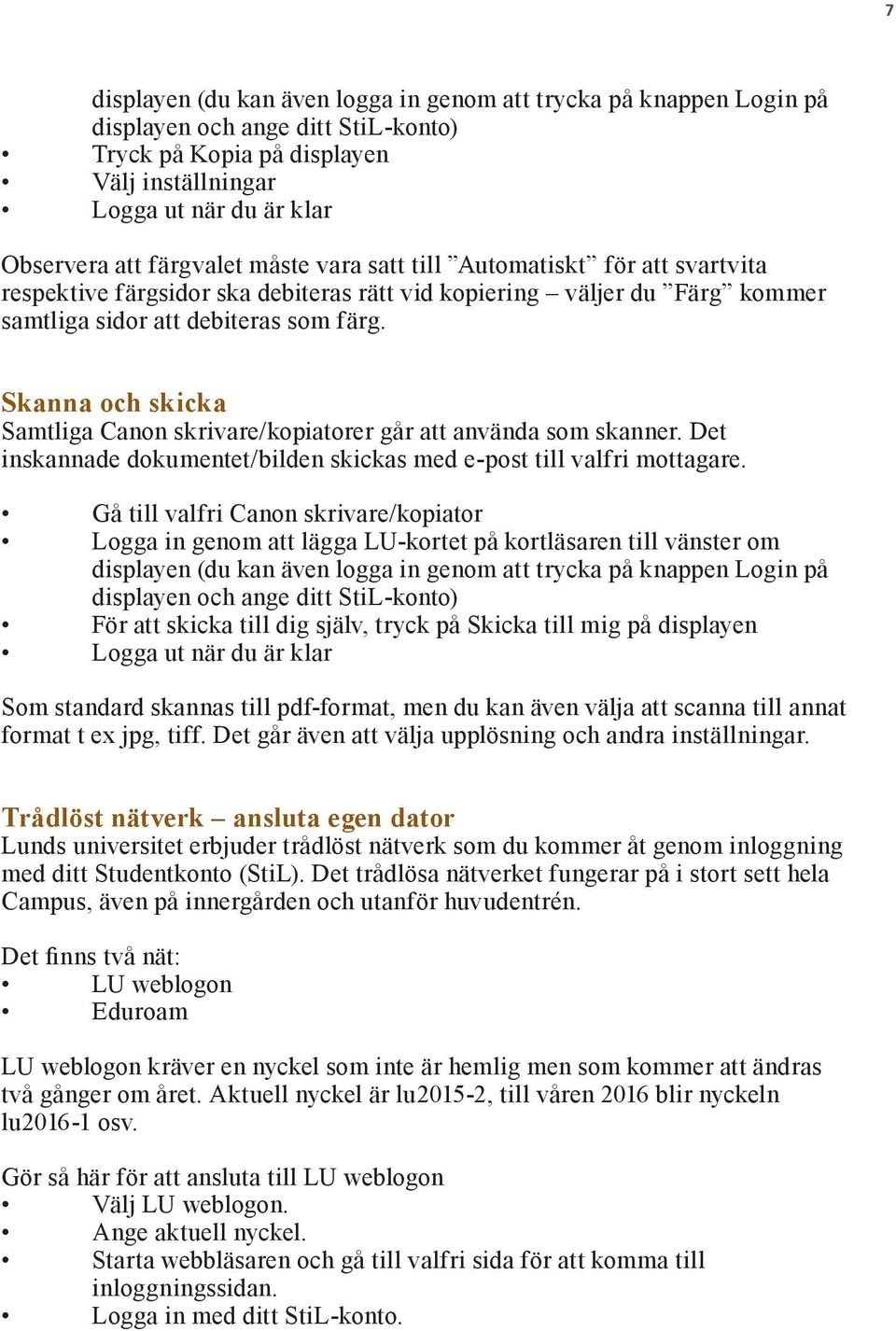 7

displayen (du kan även logga in genom att trycka på knappen Login på displayen och ange ditt StiL-konto)
• Tryck på Kopia på displayen
• Välj inställningar
• Logga ut när du är klar

Observera att färgvalet måste vara satt till ”Automatiskt” för att svartvita respektive färgsidor ska debiteras rätt vid kopiering – väljer du ”Färg” kommer samtliga sidor att debiteras som färg.

Skanna och skicka
Samtliga Canon skrivare/kopiatorer går att använda som skanner. Det inskannade dokumentet/bilden skickas med e-post till valfri mottagare.

• Gå till valfri Canon skrivare/kopiator
• Logga in genom att lägga LU-kortet på kortläsaren till vänster om displayen (du kan även logga in genom att trycka på knappen Login på displayen och ange ditt StiL-konto)
• För att skicka till dig själv, tryck på Skicka till mig på displayen
• Logga ut när du är klar

Som standard skannas till pdf-format, men du kan även välja att scanna till annat format t ex jpg, tiff. Det går även att välja upplösning och andra inställningar.

Trådlöst nätverk – ansluta egen dator
Lunds universitet erbjuder trådlöst nätverk som du kommer åt genom inloggning med ditt Studentkonto (StiL). Det trådlösa nätverket fungerar på i stort sett hela Campus, även på innergården och utanför huvudentrén.

Det finns två nät:
• LU weblogon
• Eduroam

LU weblogon kräver en nyckel som inte är hemlig men som kommer att ändras två gånger om året. Aktuell nyckel är lu2015-2, till våren 2016 blir nyckeln lu2016-1 osv.

Gör så här för att ansluta till LU weblogon
• Välj LU weblogon.
• Ange aktuell nyckel.
• Starta webbläsaren och gå till valfri sida för att komma till inloggningssidan.
• Logga in med ditt StiL-konto.